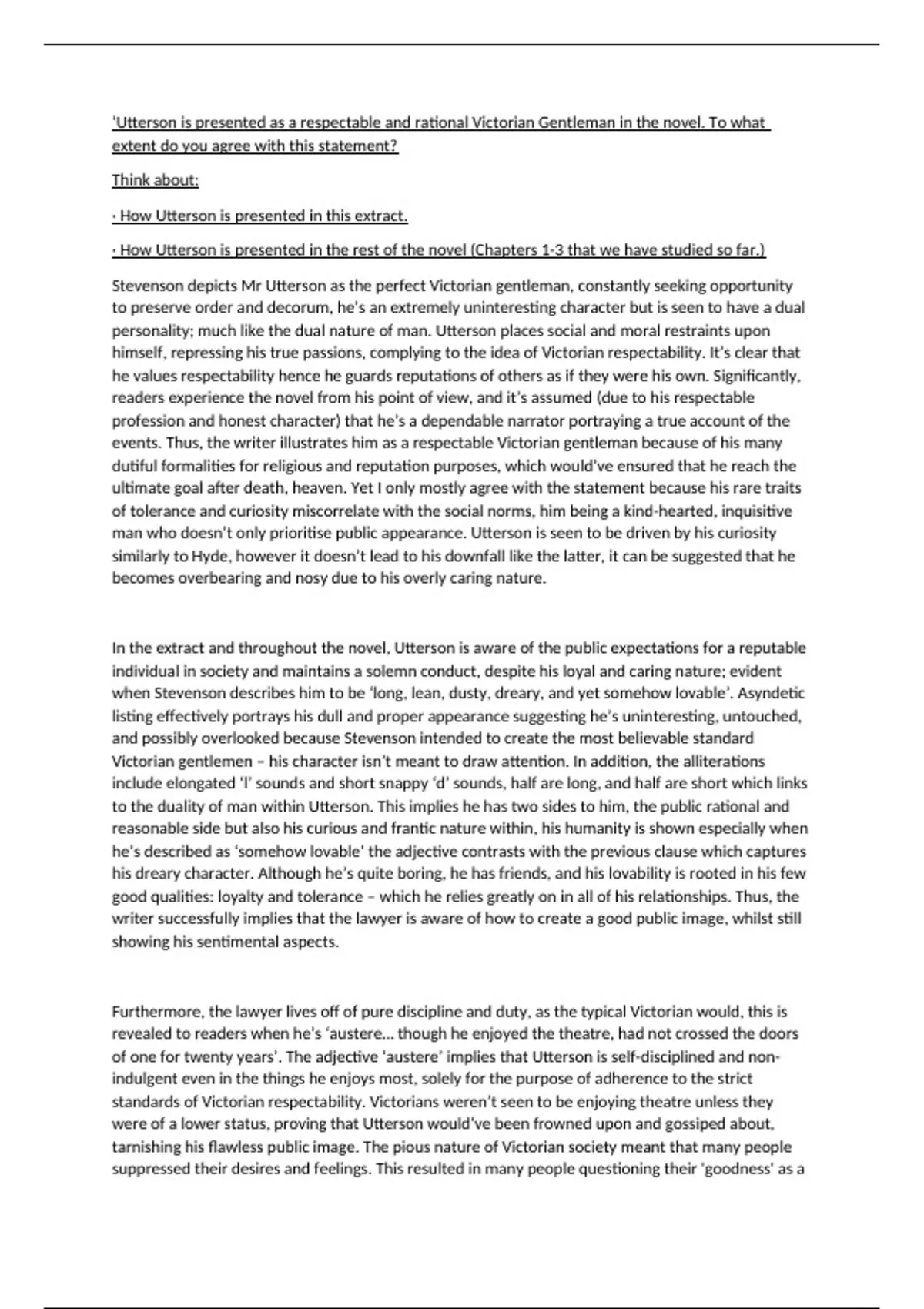 'Utterson is presented as a respectable and rational Victorian Gentleman in the novel. To what extent do you agree with this statement?

Think about:

· How Utterson is presented in this extract.

· How Utterson is presented in the rest of the novel (Chapters 1-3 that we have studied so far.)

Stevenson depicts Mr Utterson as the perfect Victorian gentleman, constantly seeking opportunity to preserve order and decorum, he's an extremely uninteresting character but is seen to have a dual personality; much like the dual nature of man. Utterson places social and moral restraints upon himself, repressing his true passions, complying to the idea of Victorian respectability. It's clear that he values respectability hence he guards reputations of others as if they were his own. Significantly, readers experience the novel from his point of view, and it's assumed (due to his respectable profession and honest character) that he's a dependable narrator portraying a true account of the events. Thus, the writer illustrates him as a respectable Victorian gentleman because of his many dutiful formalities for religious and reputation purposes, which would've ensured that he reach the ultimate goal after death, heaven. Yet I only mostly agree with the statement because his rare traits of tolerance and curiosity miscorrelate with the social norms, him being a kind-hearted, inquisitive man who doesn't only prioritise public appearance. Utterson is seen to be driven by his curiosity similarly to Hyde, however it doesn't lead to his downfall like the latter, it can be suggested that he becomes overbearing and nosy due to his overly caring nature.

In the extract and throughout the novel, Utterson is aware of the public expectations for a reputable individual in society and maintains a solemn conduct, despite his loyal and caring nature; evident when Stevenson describes him to be 'long, lean, dusty, dreary, and yet somehow lovable'. Asyndetic listing effectively portrays his dull and proper appearance suggesting he's uninteresting, untouched, and possibly overlooked because Stevenson intended to create the most believable standard Victorian gentlemen – his character isn't meant to draw attention. In addition, the alliterations include elongated 'l' sounds and short snappy 'd' sounds, half are long, and half are short which links to the duality of man within Utterson. This implies he has two sides to him, the public rational and reasonable side but also his curious and frantic nature within, his humanity is shown especially when he's described as 'somehow lovable' the adjective contrasts with the previous clause which captures his dreary character. Although he's quite boring, he has friends, and his lovability is rooted in his few good qualities: loyalty and tolerance – which he relies greatly on in all of his relationships. Thus, the writer successfully implies that the lawyer is aware of how to create a good public image, whilst still showing his sentimental aspects.

Furthermore, the lawyer lives off of pure discipline and duty, as the typical Victorian would, this is revealed to readers when he's 'austere… though he enjoyed the theatre, had not crossed the doors of one for twenty years'. The adjective 'austere' implies that Utterson is self-disciplined and non-indulgent even in the things he enjoys most, solely for the purpose of adherence to the strict standards of Victorian respectability. Victorians weren't seen to be enjoying theatre unless they were of a lower status, proving that Utterson would've been frowned upon and gossiped about, tarnishing his flawless public image. The pious nature of Victorian society meant that many people suppressed their desires and feelings. This resulted in many people questioning their 'goodness' as a